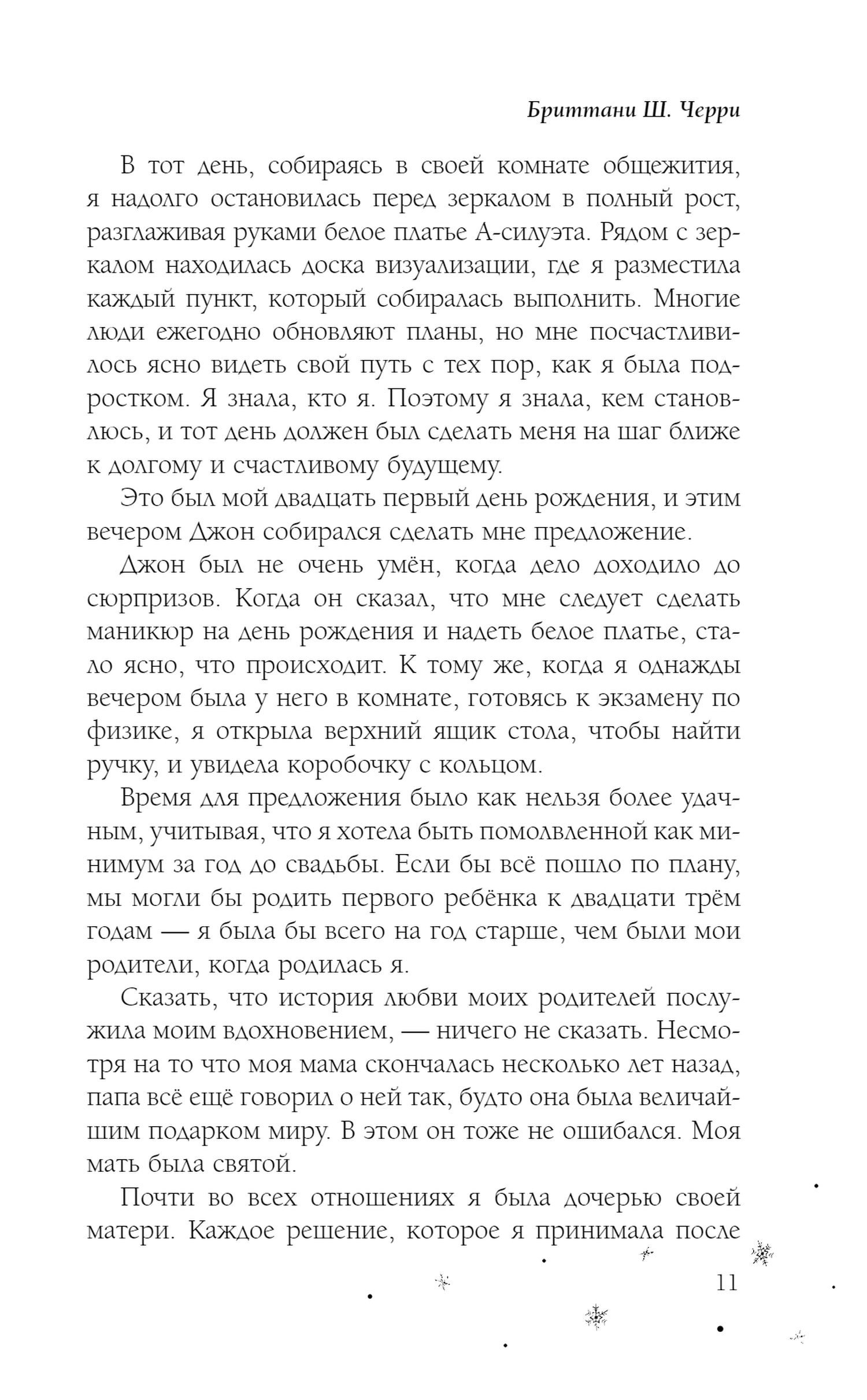 Бриттани Ш. Черри

В тот день, собираясь в своей комнате общежития, я надолго остановилась перед зеркалом в полный рост, разглаживая руками белое платье А-силуэта. Рядом с зеркалом находилась доска визуализации, где я разместила каждый пункт, который собиралась выполнить. Многие люди ежегодно обновляют планы, но мне посчастливилось ясно видеть свой путь с тех пор, как я была подростком. Я знала, кто я. Поэтому я знала, кем становлюсь, и тот день должен был сделать меня на шаг ближе к долгому и счастливому будущему.

Это был мой двадцать первый день рождения, и этим вечером Джон собирался сделать мне предложение.

Джон был не очень умён, когда дело доходило до сюрпризов. Когда он сказал, что мне следует сделать маникюр на день рождения и надеть белое платье, стало ясно, что происходит. К тому же, когда я однажды вечером была у него в комнате, готовясь к экзамену по физике, я открыла верхний ящик стола, чтобы найти ручку, и увидела коробочку с кольцом.

Время для предложения было как нельзя более удачным, учитывая, что я хотела быть помолвленной как минимум за год до свадьбы. Если бы всё пошло по плану, мы могли бы родить первого ребёнка к двадцати трём годам — я была бы всего на год старше, чем были мои родители, когда родилась я.

Сказать, что история любви моих родителей послужила моим вдохновением, — ничего не сказать. Несмотря на то что моя мама скончалась несколько лет назад, папа всё ещё говорил о ней так, будто она была величайшим подарком миру. В этом он тоже не ошибался. Моя мать была святой.

Почти во всех отношениях я была дочерью своей матери. Каждое решение, которое я принимала после

11